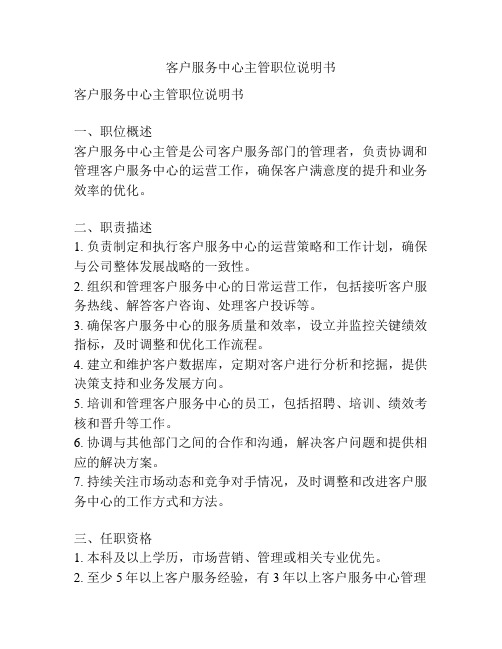 客户服务中心主管职位说明书

客户服务中心主管职位说明书

一、职位概述
客户服务中心主管是公司客户服务部门的管理者，负责协调和管理客户服务中心的运营工作，确保客户满意度的提升和业务效率的优化。

二、职责描述
1. 负责制定和执行客户服务中心的运营策略和工作计划，确保与公司整体发展战略的一致性。
2. 组织和管理客户服务中心的日常运营工作，包括接听客户服务热线、解答客户咨询、处理客户投诉等。
3. 确保客户服务中心的服务质量和效率，设立并监控关键绩效指标，及时调整和优化工作流程。
4. 建立和维护客户数据库，定期对客户进行分析和挖掘，提供决策支持和业务发展方向。
5. 培训和管理客户服务中心的员工，包括招聘、培训、绩效考核和晋升等工作。
6. 协调与其他部门之间的合作和沟通，解决客户问题和提供相应的解决方案。
7. 持续关注市场动态和竞争对手情况，及时调整和改进客户服务中心的工作方式和方法。

三、任职资格
1. 本科及以上学历，市场营销、管理或相关专业优先。
2. 至少 5 年以上客户服务经验，有 3 年以上客户服务中心管理